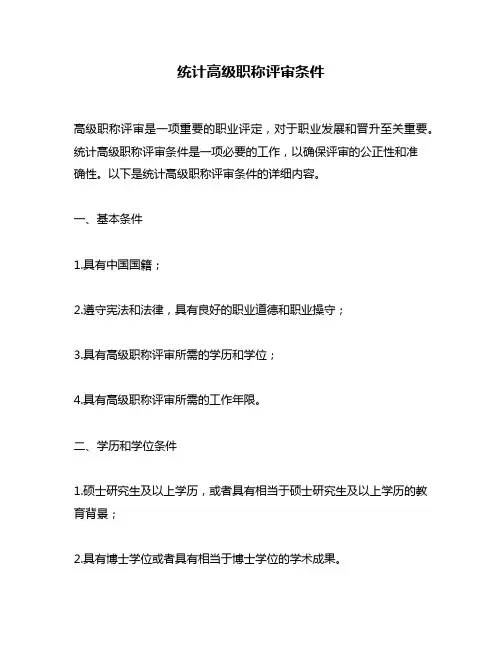 统计高级职称评审条件

高级职称评审是一项重要的职业评定，对于职业发展和晋升至关重要。统计高级职称评审条件是一项必要的工作，以确保评审的公正性和准确性。以下是统计高级职称评审条件的详细内容。

一、基本条件

1.具有中国国籍；

2.遵守宪法和法律，具有良好的职业道德和职业操守；

3.具有高级职称评审所需的学历和学位；

4.具有高级职称评审所需的工作年限。

二、学历和学位条件

1.硕士研究生及以上学历，或者具有相当于硕士研究生及以上学历的教育背景；

2.具有博士学位或者具有相当于博士学位的学术成果。